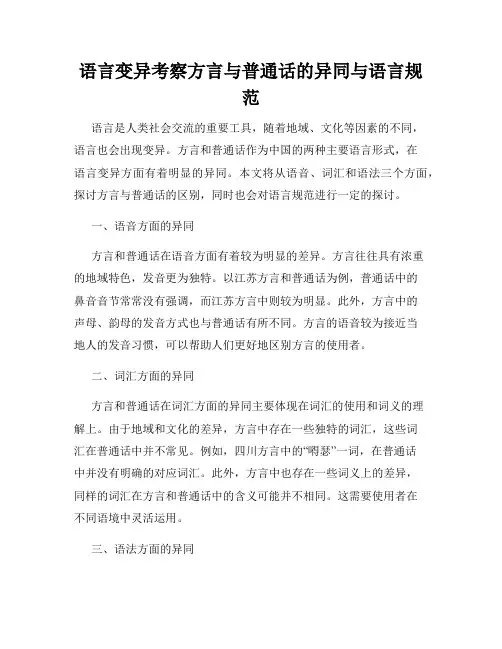 语言变异考察方言与普通话的异同与语言规范

语言是人类社会交流的重要工具，随着地域、文化等因素的不同，语言也会出现变异。方言和普通话作为中国的两种主要语言形式，在语言变异方面有着明显的异同。本文将从语音、词汇和语法三个方面，探讨方言与普通话的区别，同时也会对语言规范进行一定的探讨。

一、语音方面的异同

方言和普通话在语音方面有着较为明显的差异。方言往往具有浓重的地域特色，发音更为独特。以江苏方言和普通话为例，普通话中的鼻音音节常常没有强调，而江苏方言中则较为明显。此外，方言中的声母、韵母的发音方式也与普通话有所不同。方言的语音较为接近当地人的发音习惯，可以帮助人们更好地区别方言的使用者。

二、词汇方面的异同

方言和普通话在词汇方面的异同主要体现在词汇的使用和词义的理解上。由于地域和文化的差异，方言中存在一些独特的词汇，这些词汇在普通话中并不常见。例如，四川方言中的“嘚瑟”一词，在普通话中并没有明确的对应词汇。此外，方言中也存在一些词义上的差异，同样的词汇在方言和普通话中的含义可能并不相同。这需要使用者在不同语境中灵活运用。

三、语法方面的异同